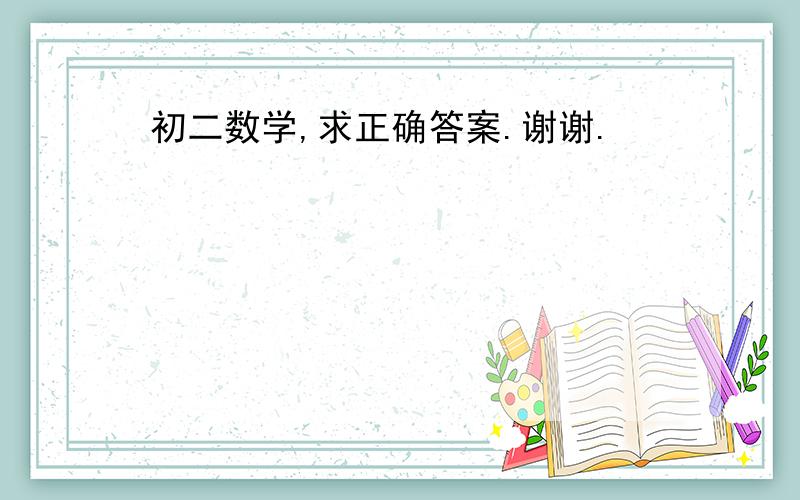 初二数学,求正确答案.谢谢.